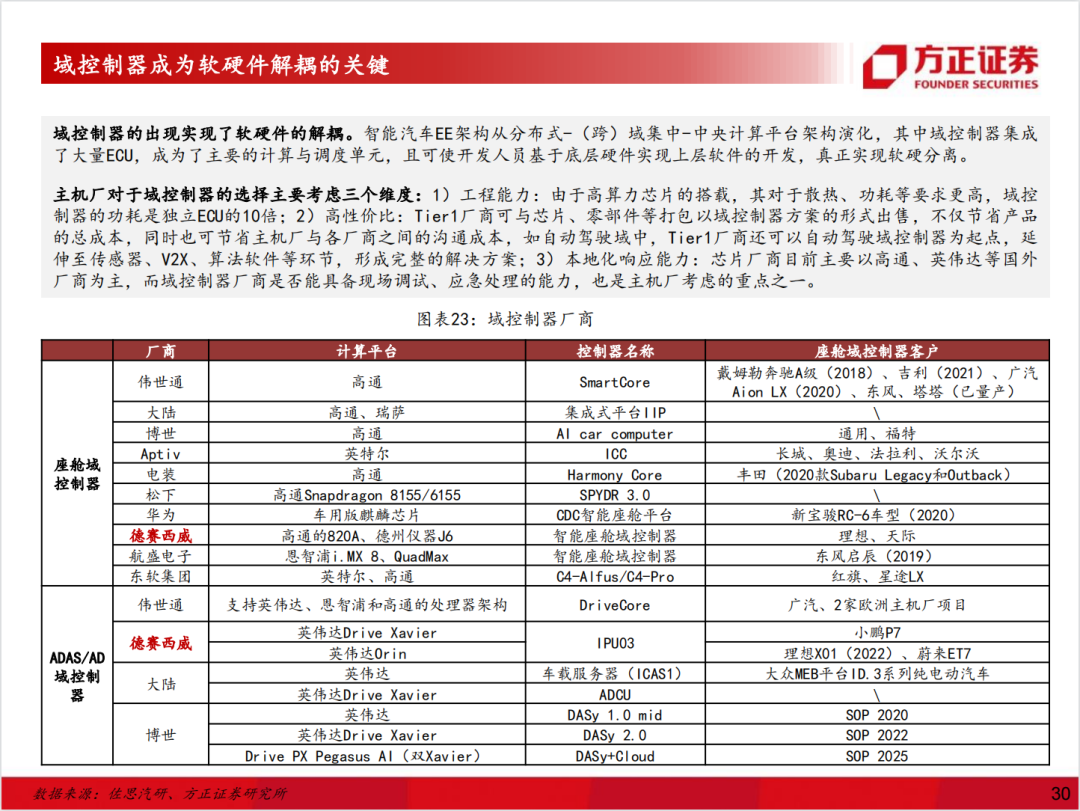 域控制器成为软硬件解耦的关键

方正证券
FOUNDER SECURITIES

域控制器的出现实现了软硬件的解耦。智能汽车EE架构从分布式-（跨）域集中-中央计算平台架构演化，其中域控制器集成了大量ECU，成为了主要的计算与调度单元，且可使开发人员基于底层硬件实现上层软件的开发，真正实现软硬分离。

主机厂对于域控制器的选择主要考虑三个维度：1）工程能力：由于高算力芯片的搭载，其对于散热、功耗等要求更高，域控制器的功耗是独立ECU的10倍；2）高性价比：Tier1厂商可与芯片、零部件等打包以域控制器方案的形式出售，不仅节省产品的总成本，同时也可节省主机厂与各厂商之间的沟通成本，如自动驾驶域中，Tier1厂商还可以自动驾驶域控制器为起点，延伸至传感器、V2X、算法软件等环节，形成完整的解决方案；3）本地化响应能力：芯片厂商目前主要以高通、英伟达等国外厂商为主，而域控制器厂商是否能具备现场调试、应急处理的能力，也是主机厂考虑的重点之一。

图表23：域控制器厂商

| | 厂商 | 计算平台 | 控制器名称 | 座舱域控制器客户 |
|---|---|---|---|---|
| 座舱域控制器 | 伟世通 | 高通 | SmartCore | 戴姆勒奔驰A级（2018）、吉利（2021）、广汽Aion LX（2020）、东风、塔塔（已量产） |
| | 大陆 | 高通、瑞萨 | 集成式平台IIP | \ |
| | 博世 | 高通 | AI car computer | 通用、福特 |
| | Aptiv | 英特尔 | ICC | 长城、奥迪、法拉利、沃尔沃 |
| | 电装 | 高通 | Harmony Core | 丰田（2020款Subaru Legacy和Outback） |
| | 松下 | 高通Snapdragon 8155/6155 | SPYDR 3.0 | \ |
| | 华为 | 车用版麒麟芯片 | CDC智能座舱平台 | 新宝骏RC-6车型（2020） |
| | 德赛西威 | 高通的820A、德州仪器J6 | 智能座舱域控制器 | 理想、天际 |
| | 航盛电子 | 恩智浦i.MX 8、QuadMax | 智能座舱域控制器 | 东风启辰（2019） |
| | 东软集团 | 英特尔、高通 | C4-Alfus/C4-Pro | 红旗、星途LX |
| ADAS/AD域控制器 | 伟世通 | 支持英伟达、恩智浦和高通的处理器架构 | DriveCore | 广汽、2家欧洲主机厂项目 |
| | 德赛西威 | 英伟达Drive Xavier | IPU03 | 小鹏P7 |
| | | 英伟达Orin | | 理想X01（2022）、蔚来ET7 |
| | 大陆 | 英伟达 | 车载服务器（ICAS1） | 大众MEB平台ID.3系列纯电动汽车 |
| | | 英伟达Drive Xavier | ADCU | \ |
| | 博世 | 英伟达 | DASy 1.0 mid | SOP 2020 |
| | | 英伟达Drive Xavier | DASy 2.0 | SOP 2022 |
| | | Drive PX Pegasus AI（双Xavier） | DASy+Cloud | SOP 2025 |

数据来源：佐思汽研、方正证券研究所

30